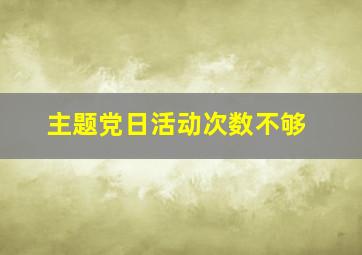 主题党日活动次数不够